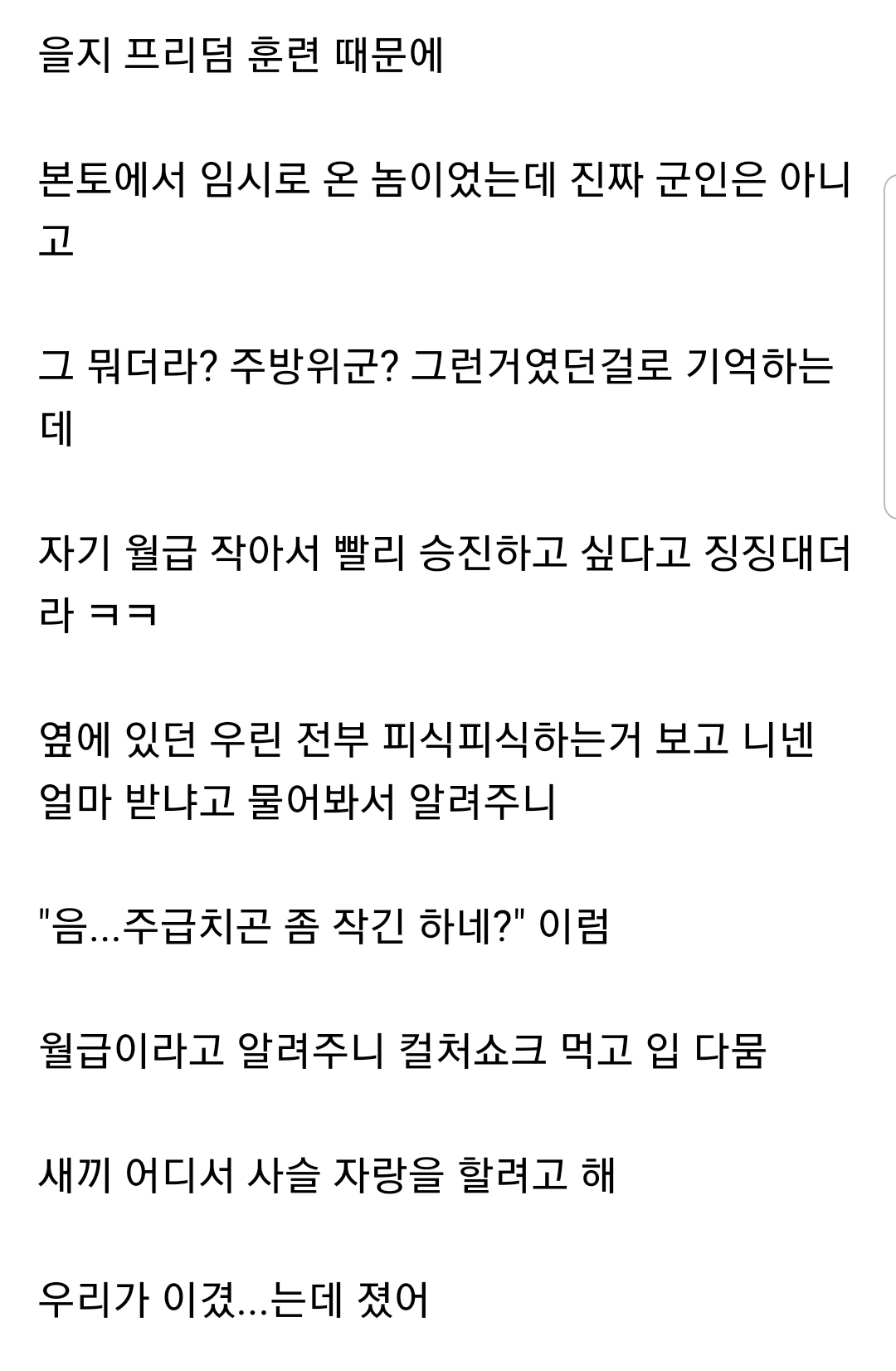 을지 프리덤 훈련 때문에

본토에서 임시로 온 놈이었는데 진짜 군인은 아니고

그 뭐더라? 주방위군? 그런거였던걸로 기억하는데

자기 월급 작아서 빨리 승진하고 싶다고 징징대더라 ㅋㅋ

옆에 있던 우린 전부 피식피식하는거 보고 니넨 얼마 받냐고 물어봐서 알려주니

"음...주급치곤 좀 작긴 하네?" 이럼

월급이라고 알려주니 컬처쇼크 먹고 입 다뭄

새끼 어디서 사슬 자랑을 할려고 해

우리가 이겼...는데 졌어